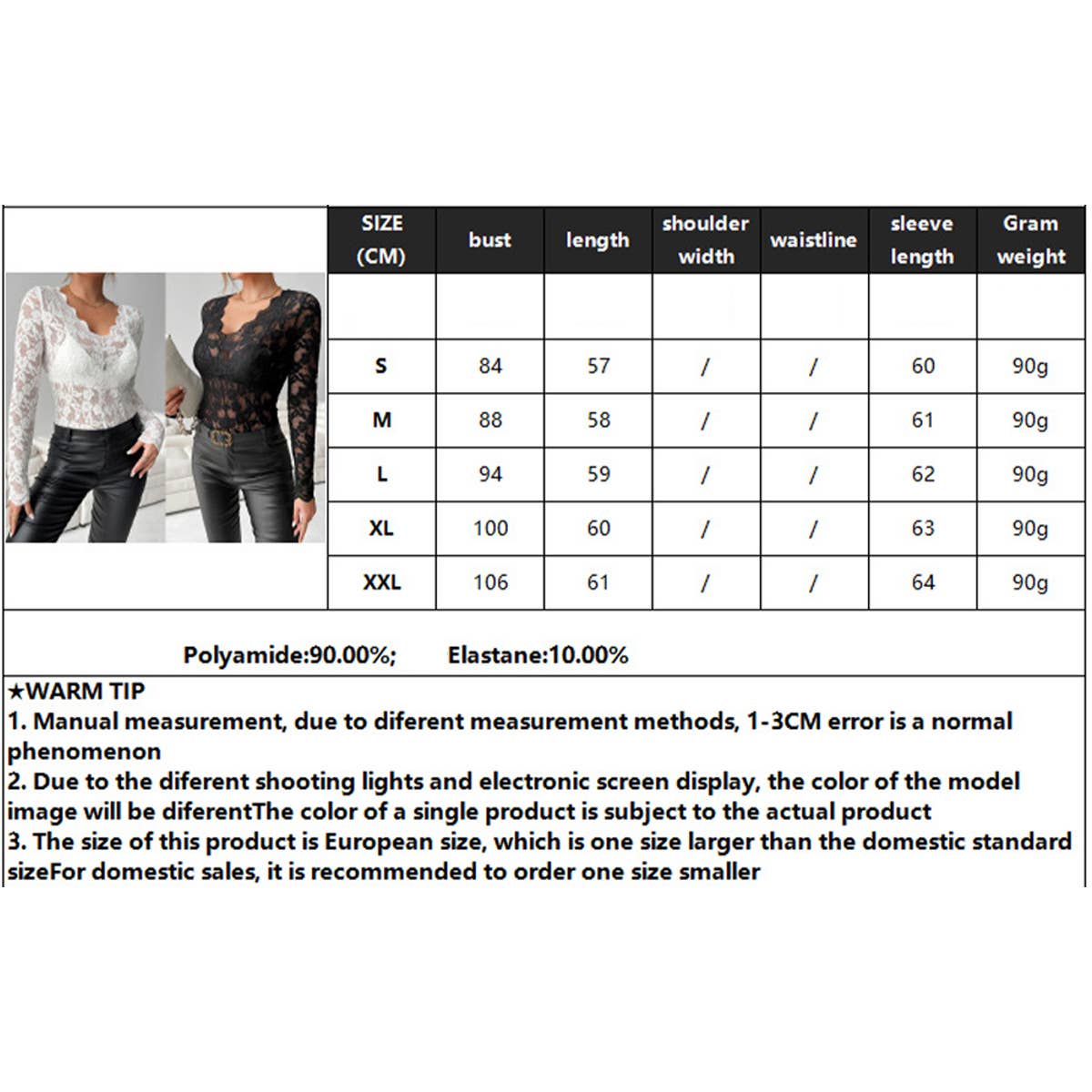 | SIZE (CM) | bust | length | shoulder width | waistline | sleeve length | Gram weight |
|---|---|---|---|---|---|---|
| | | | | | | |
| S | 84 | 57 | / | / | 60 | 90g |
| M | 88 | 58 | / | / | 61 | 90g |
| L | 94 | 59 | / | / | 62 | 90g |
| XL | 100 | 60 | / | / | 63 | 90g |
| XXL | 106 | 61 | / | / | 64 | 90g |

Polyamide:90.00%; Elastane:10.00%

★WARM TIP
1. Manual measurement, due to diferent measurement methods, 1-3CM error is a normal phenomenon
2. Due to the diferent shooting lights and electronic screen display, the color of the model image will be diferentThe color of a single product is subject to the actual product
3. The size of this product is European size, which is one size larger than the domestic standard sizeFor domestic sales, it is recommended to order one size smaller